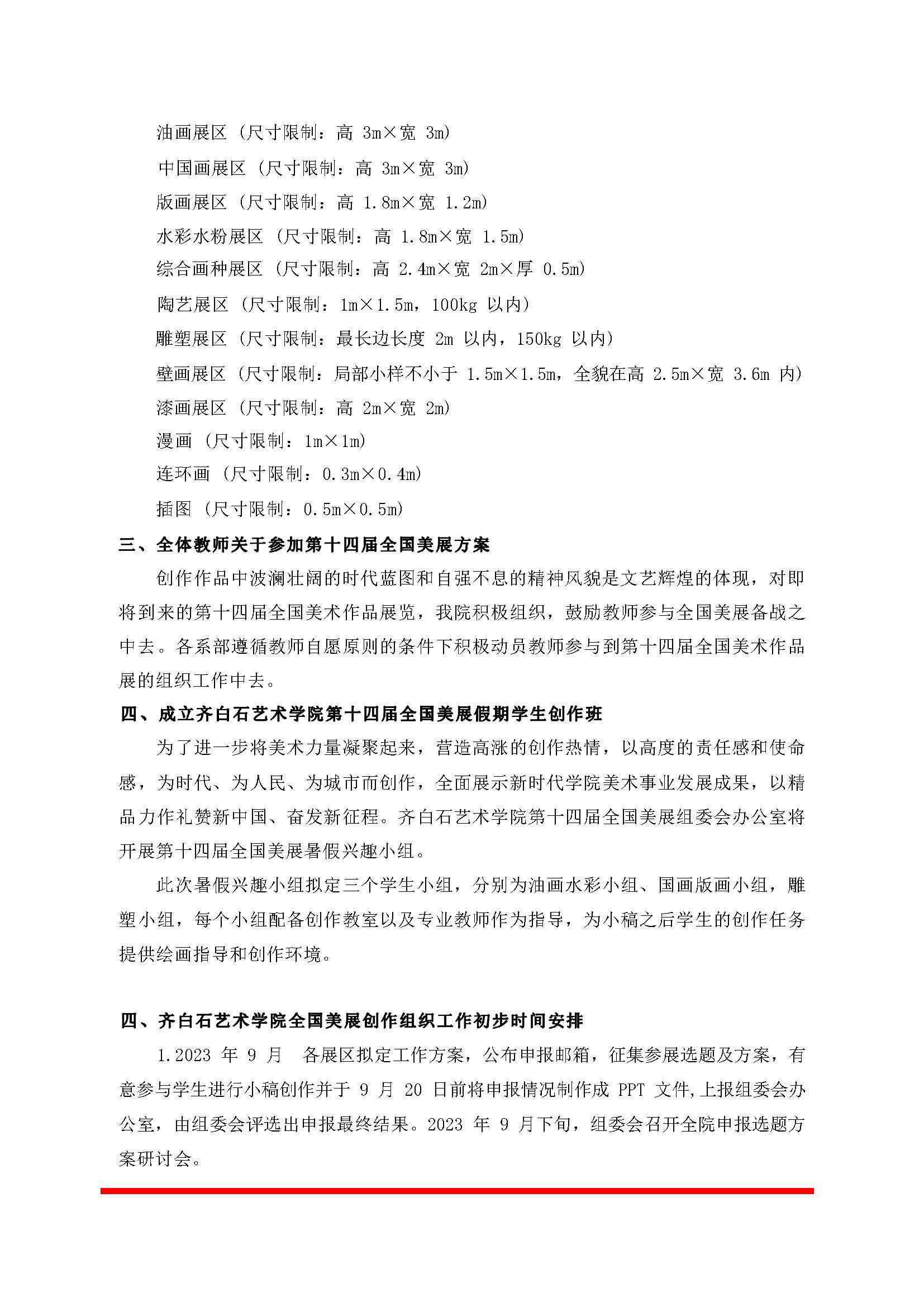 油画展区（尺寸限制：高 3m×宽 3m）

中国画展区（尺寸限制：高 3m×宽 3m）

版画展区（尺寸限制：高 1.8m×宽 1.2m）

水彩水粉展区（尺寸限制：高 1.8m×宽 1.5m）

综合画种展区（尺寸限制：高 2.4m×宽 2m×厚 0.5m）

陶艺展区（尺寸限制：1m×1.5m，100kg 以内）

雕塑展区（尺寸限制：最长边长度 2m 以内，150kg 以内）

壁画展区（尺寸限制：局部小样不小于 1.5m×1.5m，全貌在高 2.5m×宽 3.6m 内）

漆画展区（尺寸限制：高 2m×宽 2m）

漫画（尺寸限制：1m×1m）

连环画（尺寸限制：0.3m×0.4m）

插图（尺寸限制：0.5m×0.5m）

三、全体教师关于参加第十四届全国美展方案

创作作品中波澜壮阔的时代蓝图和自强不息的精神风貌是文艺辉煌的体现，对即将到来的第十四届全国美术作品展览，我院积极组织，鼓励教师参与全国美展备战之中去。各系部遵循教师自愿原则的条件下积极动员教师参与到第十四届全国美术作品展的组织工作中去。

四、成立齐白石艺术学院第十四届全国美展假期学生创作班

为了进一步将美术力量凝聚起来，营造高涨的创作热情，以高度的责任感和使命感，为时代、为人民、为城市而创作，全面展示新时代学院美术事业发展成果，以精品力作礼赞新中国、奋发新征程。齐白石艺术学院第十四届全国美展组委会办公室将开展第十四届全国美展暑假兴趣小组。

此次暑假兴趣小组拟定三个学生小组，分别为油画水彩小组、国画版画小组，雕塑小组，每个小组配备创作教室以及专业教师作为指导，为小稿之后学生的创作任务提供绘画指导和创作环境。

四、齐白石艺术学院全国美展创作组织工作初步时间安排

1.2023 年 9 月 各展区拟定工作方案，公布申报邮箱，征集参展选题及方案，有意参与学生进行小稿创作并于 9 月 20 日前将申报情况制作成 PPT 文件,上报组委会办公室，由组委会评选出申报最终结果。2023 年 9 月下旬，组委会召开全院申报选题方案研讨会。